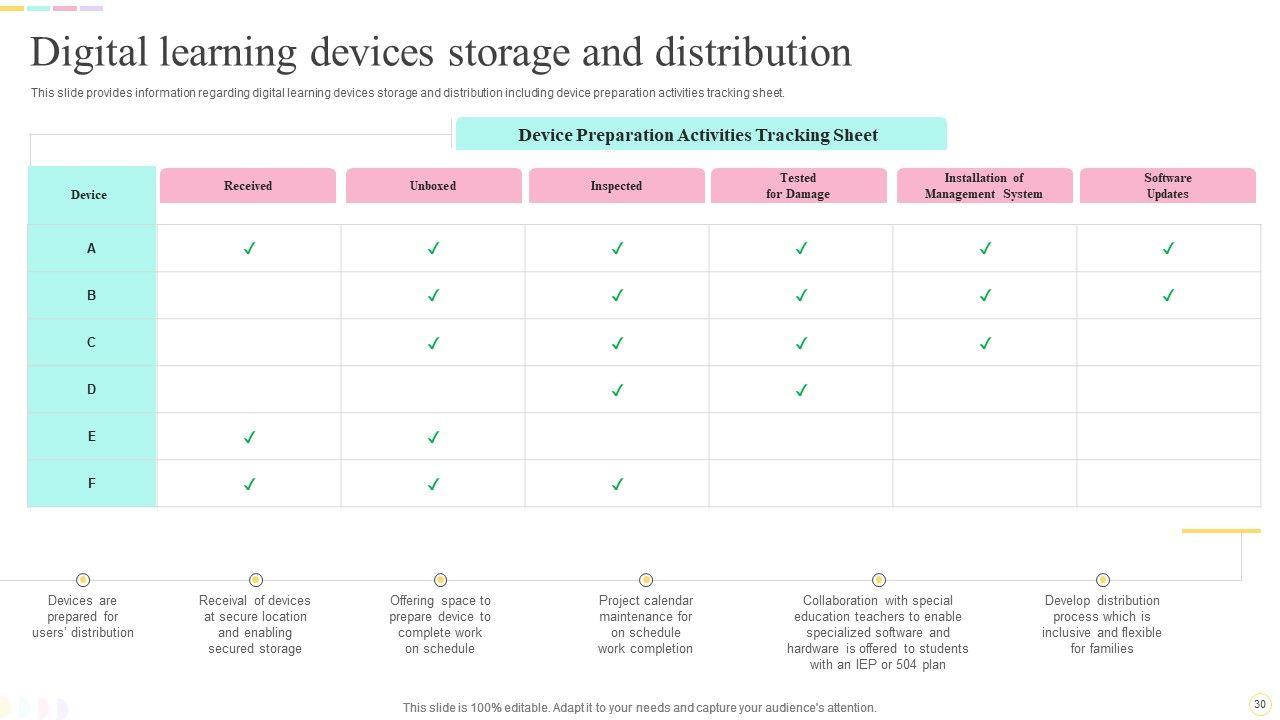 Digital learning devices storage and distribution

This slide provides information regarding digital learning devices storage and distribution including device preparation activities tracking sheet.

Device Preparation Activities Tracking Sheet

| Device | Received | Unboxed | Inspected | Tested for Damage | Installation of Management System | Software Updates |
|---|---|---|---|---|---|---|
| A | ✓ | ✓ | ✓ | ✓ | ✓ | ✓ |
| B | | ✓ | ✓ | ✓ | ✓ | ✓ |
| C | | ✓ | ✓ | ✓ | ✓ | |
| D | | | ✓ | ✓ | | |
| E | ✓ | ✓ | | | | |
| F | ✓ | ✓ | ✓ | | | |

Devices are prepared for users' distribution

Receival of devices at secure location and enabling secured storage

Offering space to prepare device to complete work on schedule

Project calendar maintenance for on schedule work completion

Collaboration with special education teachers to enable specialized software and hardware is offered to students with an IEP or 504 plan

Develop distribution process which is inclusive and flexible for families

This slide is 100% editable. Adapt it to your needs and capture your audience's attention.

30